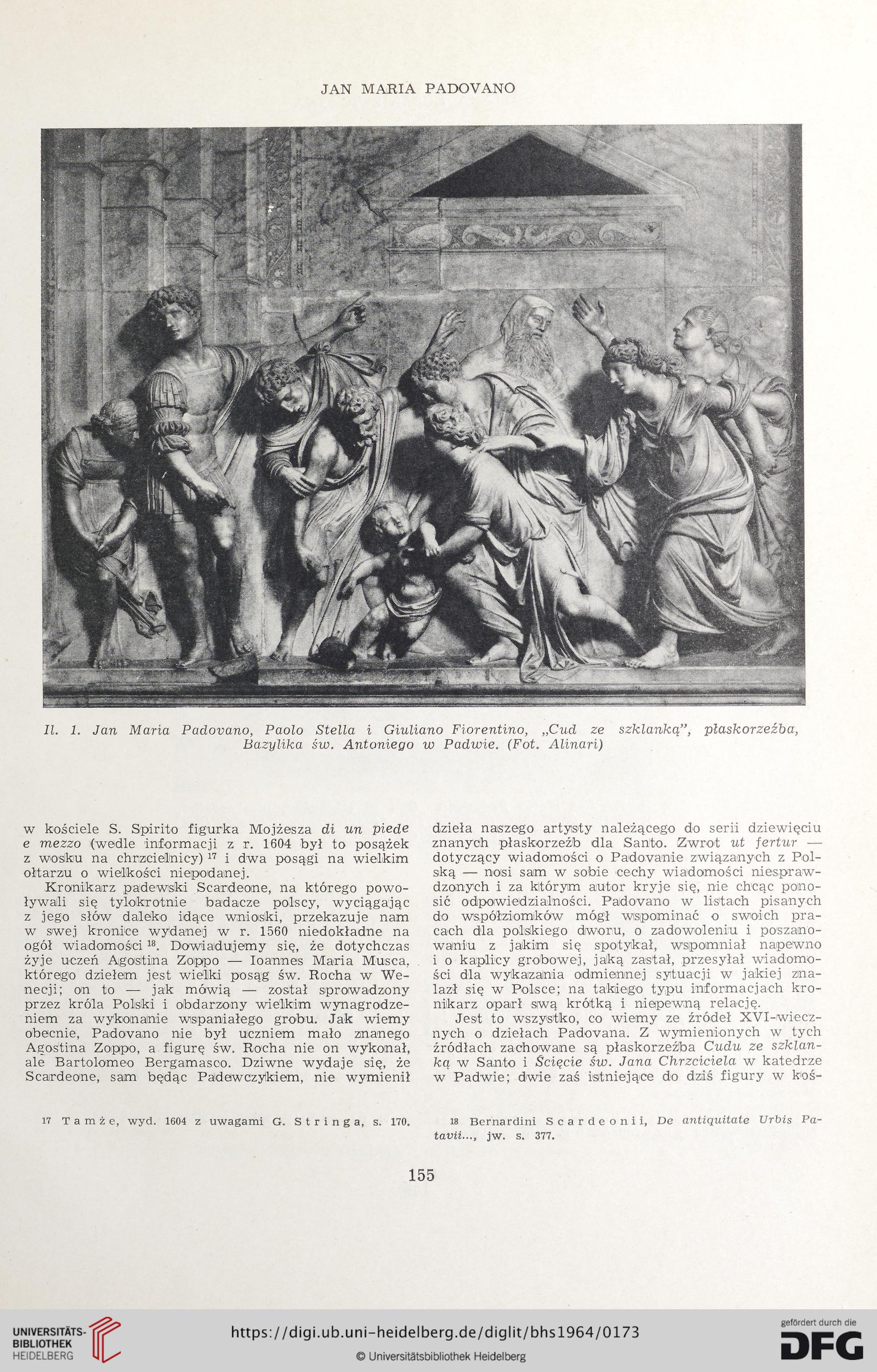 JAN MARIA PADOVANO

Il. 1. Jan Maria Padovano, Paolo Stella i Giuliano Fiorentino, „Cud ze szklanką", płaskorzeźba, Bazylika św. Antoniego w Padwie. (Fot. Alinari)

w kościele S. Spirito figurka Mojżesza di un piede e mezzo (wedle informacji z r. 1604 był to posążek z wosku na chrzcielnicy) $^{17}$ i dwa posągi na wielkim ołtarzu o wielkości niepodanej.

Kronikarz padewski Scardeone, na którego powoływali się tylokrotnie badacze polscy, wyciągając z jego słów daleko idące wnioski, przekazuje nam w swej kronice wydanej w r. 1560 niedokładne na ogół wiadomości $^{18}$. Dowiadujemy się, że dotychczas żyje uczeń Agostina Zoppo — Ioannes Maria Musca, którego dziełem jest wielki posąg św. Rocha w Wenecji; on to — jak mówią — został sprowadzony przez króla Polski i obdarzony wielkim wynagrodzeniem za wykonanie wspaniałego grobu. Jak wiemy obecnie, Padovano nie był uczniem mało znanego Agostina Zoppo, a figurę św. Rocha nie on wykonał, ale Bartolomeo Bergamasco. Dziwne wydaje się, że Scardeone, sam będąc Padewczykiem, nie wymienił dzieła naszego artysty należącego do serii dziewięciu znanych płaskorzeźb dla Santo. Zwrot ut fertur — dotyczący wiadomości o Padovanie związanych z Polską — nosi sam w sobie cechy wiadomości niesprawdzonych i za którym autor kryje się, nie chcąc ponosić odpowiedzialności. Padovano w listach pisanych do współziomków mógł wspominać o swoich pracach dla polskiego dworu, o zadowoleniu i poszanowaniu z jakim się spotykał, wspomniał napewno i o kaplicy grobowej, jaką zastał, przesyłał wiadomości dla wykazania odmiennej sytuacji w jakiej znalazł się w Polsce; na takiego typu informacjach kronikarz oparł swą krótką i niepewną relację.

Jest to wszystko, co wiemy ze źródeł XVI-wiecznych o dziełach Padovana. Z wymienionych w tych źródłach zachowane są płaskorzeźba Cudu ze szklanką w Santo i Ścięcie św. Jana Chrzciciela w katedrze w Padwie; dwie zaś istniejące do dziś figury w koś-

$^{17}$ Tamże, wyd. 1604 z uwagami G. Stringa, s. 170.

$^{18}$ Bernardini Scardeonii, De antiquitate Urbis Patavii..., jw. s. 377.

155

UNIVERSITÄTS-BIBLIOTHEK HEIDELBERG

https://digi.ub.uni-heidelberg.de/diglit/bhs1964/0173

© Universitätsbibliothek Heidelberg

gefördert durch die DFG